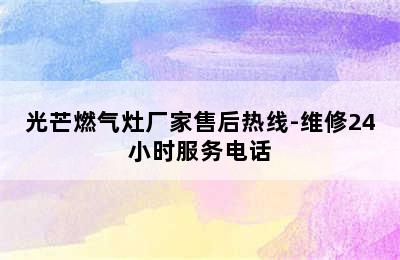 光芒燃气灶厂家售后热线-维修24小时服务电话